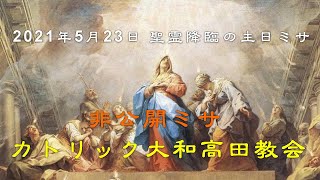 2021年5月23日 聖霊降臨の主日ミサ

非公開ミサ

カトリック大和高田教会